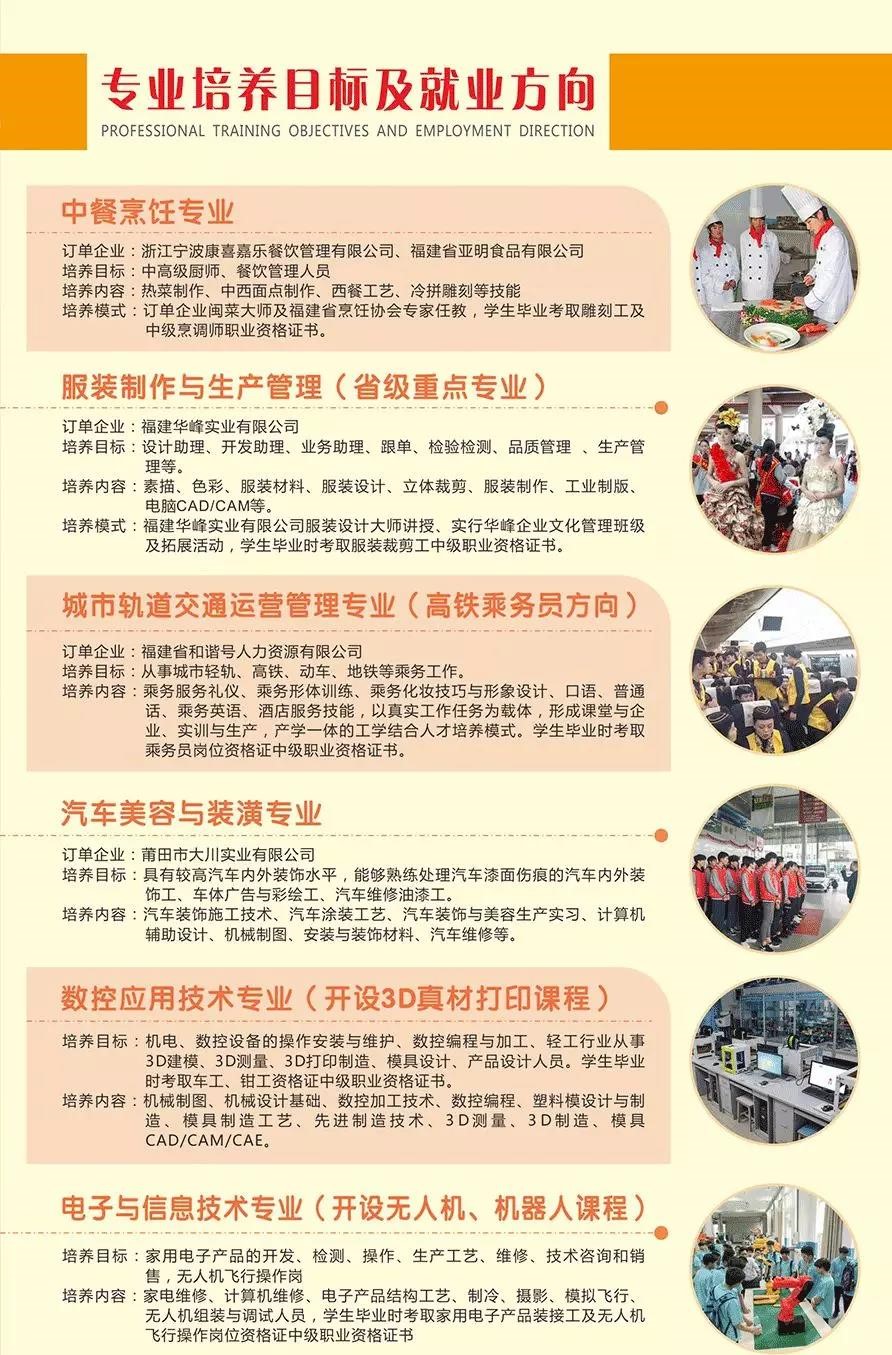 专业培养目标及就业方向
PROFESSIONAL TRAINING OBJECTIVES AND EMPLOYMENT DIRECTION

中餐烹饪专业

订单企业：浙江宁波康喜嘉乐餐饮管理有限公司、福建省亚明食品有限公司
培养目标：中高级厨师、餐饮管理人员
培养内容：热菜制作、中西面点制作、西餐工艺、冷拼雕刻等技能
培养模式：订单企业闽菜大师及福建省烹饪协会专家任教，学生毕业考取雕刻工及中级烹调师职业资格证书。

服装制作与生产管理（省级重点专业）

订单企业：福建华峰实业有限公司
培养目标：设计助理、开发助理、业务助理、跟单、检验检测、品质管理 、生产管理等。
培养内容：素描、色彩、服装材料、服装设计、立体裁剪、服装制作、工业制版、电脑CAD/CAM等。
培养模式：福建华峰实业有限公司服装设计大师讲授、实行华峰企业文化管理班级及拓展活动，学生毕业时考取服装裁剪工中级职业资格证书。

城市轨道交通运营管理专业（高铁乘务员方向）

订单企业：福建省和谐号人力资源有限公司
培养目标：从事城市轻轨、高铁、动车、地铁等乘务工作。
培养内容：乘务服务礼仪、乘务形体训练、乘务化妆技巧与形象设计、口语、普通话、乘务英语、酒店服务技能，以真实工作任务为载体，形成课堂与企业、实训与生产，产学一体的工学结合人才培养模式。学生毕业时考取乘务员岗位资格证中级职业资格证书。

汽车美容与装潢专业

订单企业：莆田市大川实业有限公司
培养目标：具有较高汽车内外装饰水平，能够熟练处理汽车漆面伤痕的汽车内外装饰工、车体广告与彩绘工、汽车维修油漆工。
培养内容：汽车装饰施工技术、汽车涂装工艺、汽车装饰与美容生产实习、计算机辅助设计、机械制图、安装与装饰材料、汽车维修等。

数控应用技术专业（开设3D真材打印课程）

培养目标：机电、数控设备的操作安装与维护、数控编程与加工、轻工行业从事3D建模、3D测量、3D打印制造、模具设计、产品设计人员。学生毕业时考取车工、钳工资格证中级职业资格证书。
培养内容：机械制图、机械设计基础、数控加工技术、数控编程、塑料模设计与制造、模具制造工艺、先进制造技术、3D测量、3D制造、模具CAD/CAM/CAE。

电子与信息技术专业（开设无人机、机器人课程）

培养目标：家用电子产品的开发、检测、操作、生产工艺、维修、技术咨询和销售，无人机飞行操作岗
培养内容：家电维修、计算机维修、电子产品结构工艺、制冷、摄影、模拟飞行、无人机组装与调试人员，学生毕业时考取家用电子产品装接工及无人机飞行操作岗位资格证中级职业资格证书